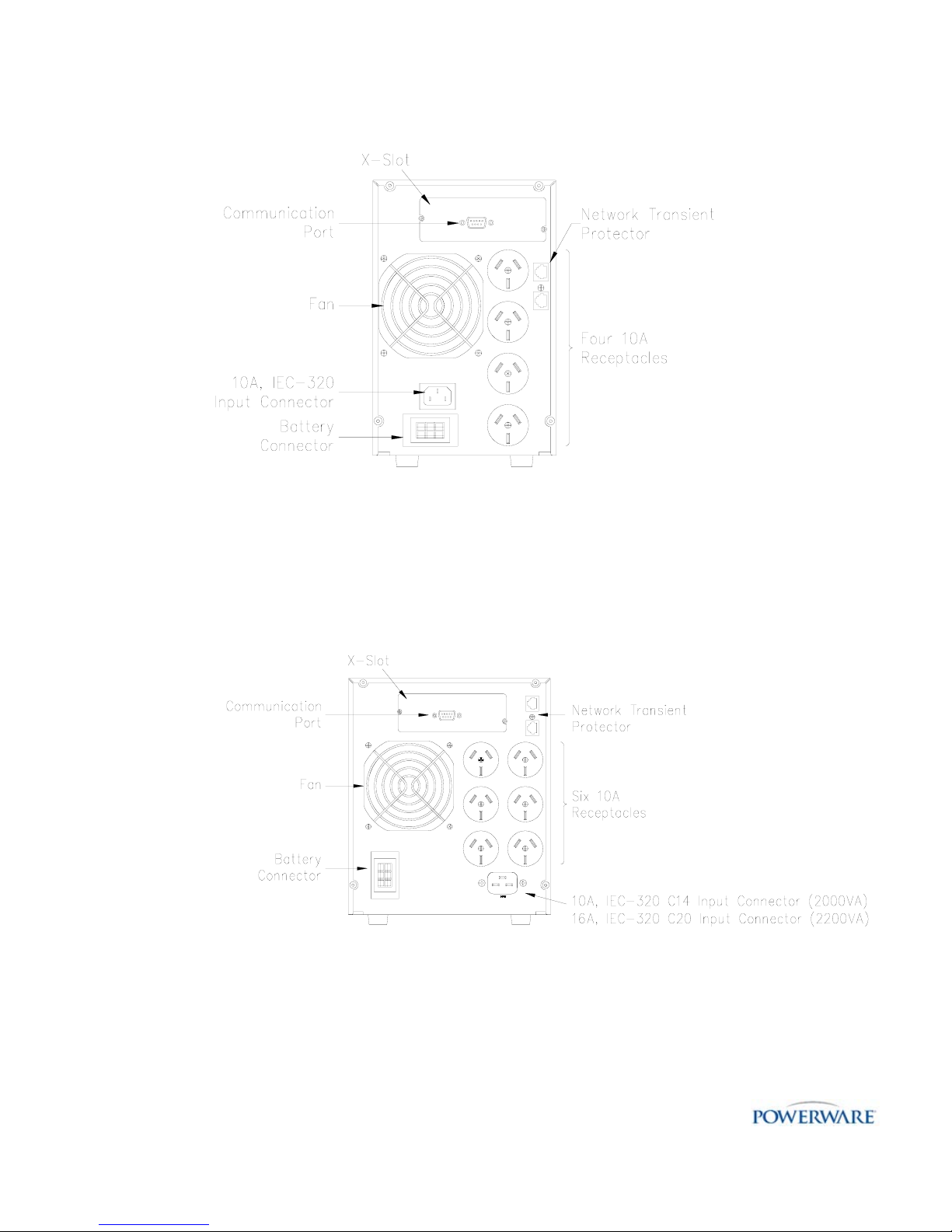 X-Slot

Communication Port

Network Transient Protector

Fan

Four 10A Receptacles

10A, IEC-320 Input Connector

Battery Connector

X-Slot

Communication Port

Network Transient Protector

Fan

Six 10A Receptacles

Battery Connector

10A, IEC-320 C14 Input Connector (2000VA)
16A, IEC-320 C20 Input Connector (2200VA)

POWERWARE